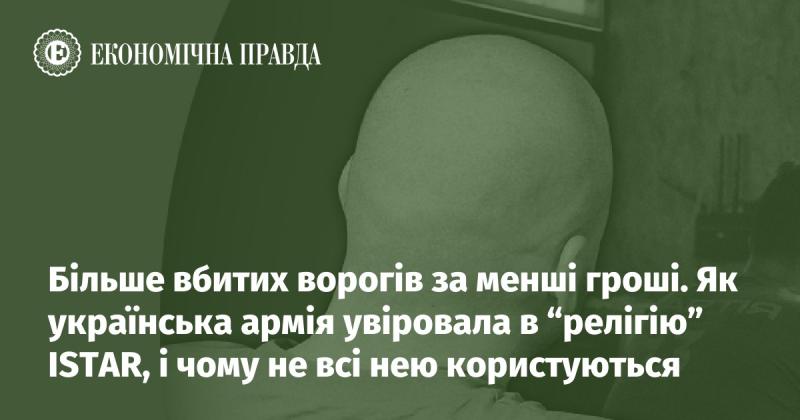 ЕКОНОМІЧНА ПРАВДА

Більше вбитих ворогів за менші гроші. Як українська армія увірувала в “релігію” ISTAR, і чому не всі нею користуються